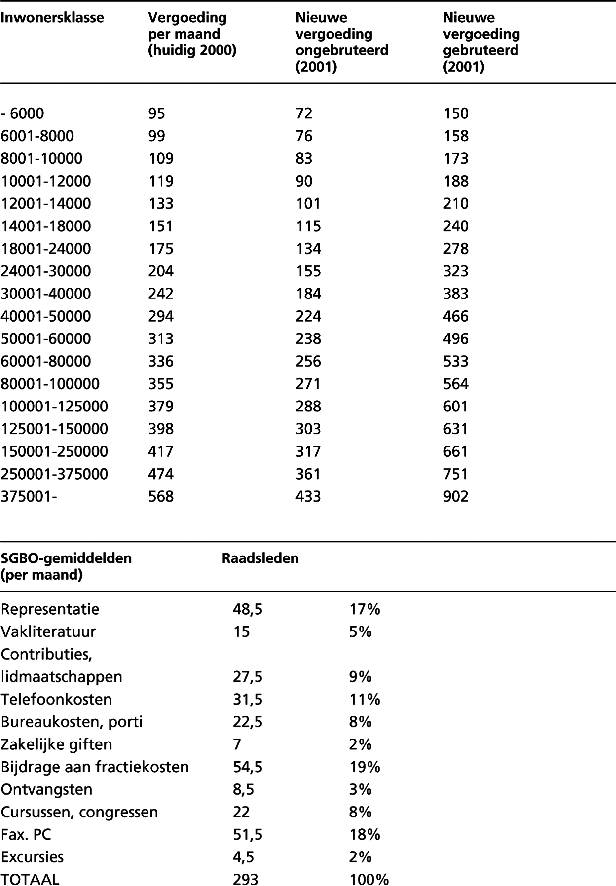 | Inwonersklasse | Vergoeding per maand (huidig 2000) | Nieuwe vergoeding ongebruteerd (2001) | Nieuwe vergoeding gebruteerd (2001) |
|---|---|---|---|
| - 6000 | 95 | 72 | 150 |
| 6001-8000 | 99 | 76 | 158 |
| 8001-10000 | 109 | 83 | 173 |
| 10001-12000 | 119 | 90 | 188 |
| 12001-14000 | 133 | 101 | 210 |
| 14001-18000 | 151 | 115 | 240 |
| 18001-24000 | 175 | 134 | 278 |
| 24001-30000 | 204 | 155 | 323 |
| 30001-40000 | 242 | 184 | 383 |
| 40001-50000 | 294 | 224 | 466 |
| 50001-60000 | 313 | 238 | 496 |
| 60001-80000 | 336 | 256 | 533 |
| 80001-100000 | 355 | 271 | 564 |
| 100001-125000 | 379 | 288 | 601 |
| 125001-150000 | 398 | 303 | 631 |
| 150001-250000 | 417 | 317 | 661 |
| 250001-375000 | 474 | 361 | 751 |
| 375001- | 568 | 433 | 902 |

| SGBO-gemiddelden (per maand) | Raadsleden | |
|---|---|---|
| Representatie | 48,5 | 17% |
| Vakliteratuur | 15 | 5% |
| Contributies, lidmaatschappen | 27,5 | 9% |
| Telefoonkosten | 31,5 | 11% |
| Bureaukosten, porti | 22,5 | 8% |
| Zakelijke giften | 7 | 2% |
| Bijdrage aan fractiekosten | 54,5 | 19% |
| Ontvangsten | 8,5 | 3% |
| Cursussen, congressen | 22 | 8% |
| Fax. PC | 51,5 | 18% |
| Excursies | 4,5 | 2% |
| TOTAAL | 293 | 100% |